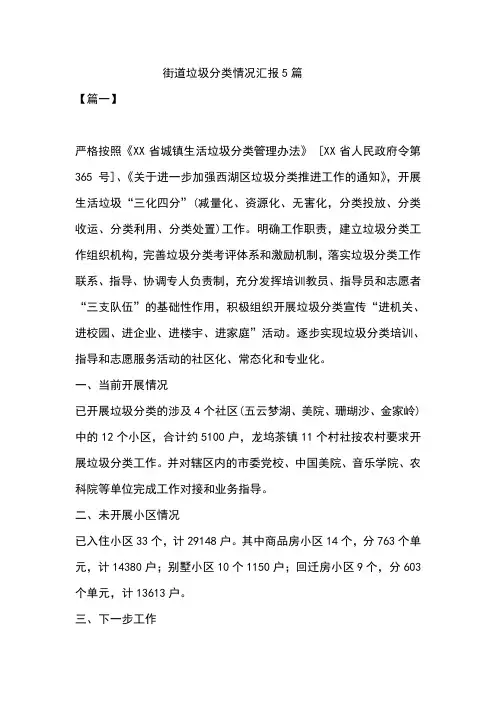 街道垃圾分类情况汇报5篇

【篇一】

严格按照《XX省城镇生活垃圾分类管理办法》［XX省人民政府令第365号］、《关于进一步加强西湖区垃圾分类推进工作的通知》，开展生活垃圾“三化四分”（减量化、资源化、无害化，分类投放、分类收运、分类利用、分类处置）工作。明确工作职责，建立垃圾分类工作组织机构，完善垃圾分类考评体系和激励机制，落实垃圾分类工作联系、指导、协调专人负责制，充分发挥培训教员、指导员和志愿者“三支队伍”的基础性作用，积极组织开展垃圾分类宣传“进机关、进校园、进企业、进楼宇、进家庭”活动。逐步实现垃圾分类培训、指导和志愿服务活动的社区化、常态化和专业化。

一、当前开展情况

已开展垃圾分类的涉及4个社区（五云梦湖、美院、珊瑚沙、金家岭）中的12个小区，合计约5100户，龙坞茶镇11个村社按农村要求开展垃圾分类工作。并对辖区内的市委党校、中国美院、音乐学院、农科院等单位完成工作对接和业务指导。

二、未开展小区情况

已入住小区33个，计29148户。其中商品房小区14个，分763个单元，计14380户；别墅小区10个1150户；回迁房小区9个，分603个单元，计13613户。

三、下一步工作